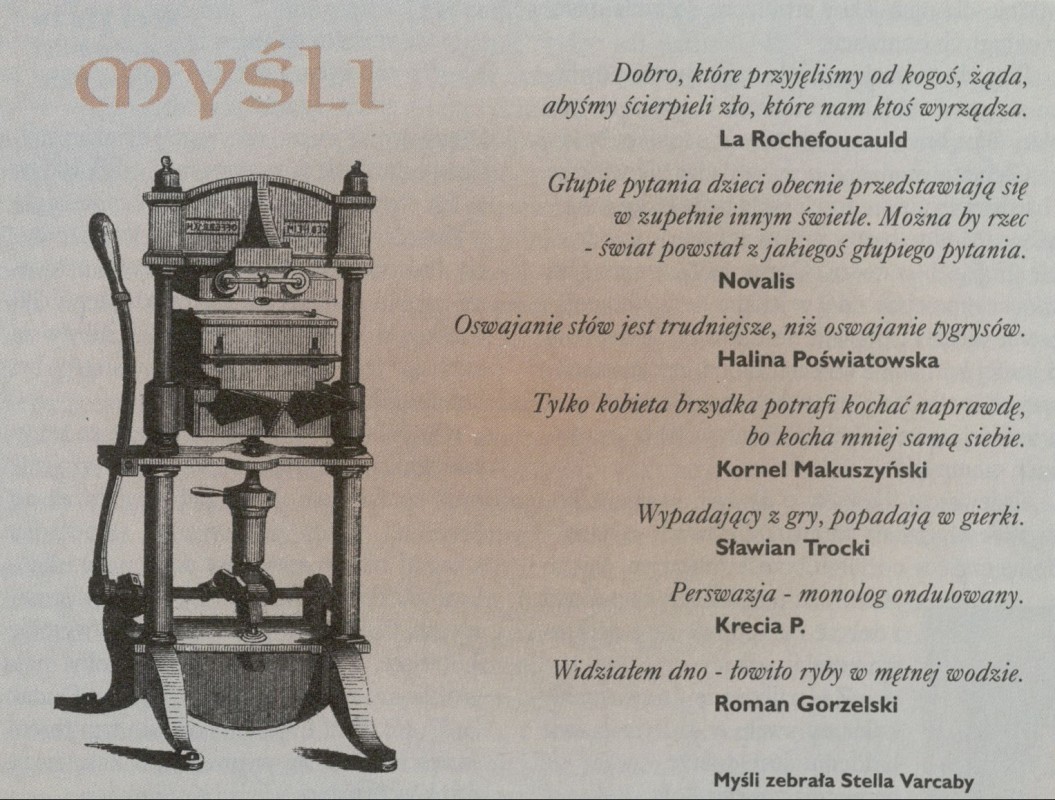 MYŚLI

Dobro, które przyjęliśmy od kogoś, żąda, abyśmy ścierpieli zło, które nam ktoś wyrządza.
La Rochefoucauld

Głupie pytania dzieci obecnie przedstawiają się w zupełnie innym świetle. Można by rzec - świat powstał z jakiegoś głupiego pytania.
Novalis

Oswajanie słów jest trudniejsze, niż oswajanie tygrysów.
Halina Poświatowska

Tylko kobieta brzydka potrafi kochać naprawdę, bo kocha mniej samą siebie.
Kornel Makuszyński

Wypadający z gry, popadają w gierki.
Sławian Trocki

Perswazja - monolog ondulowany.
Krecia P.

Widziałem dno - łowiło ryby w mętnej wodzie.
Roman Gorzelski

Myśli zebrała Stella Varcaby